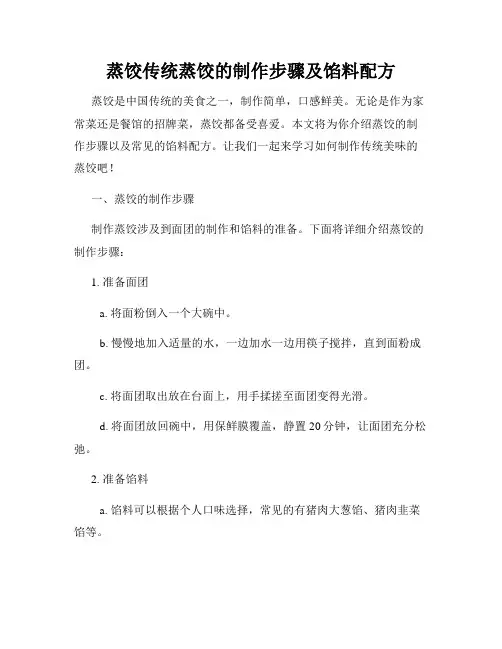 蒸饺传统蒸饺的制作步骤及馅料配方

蒸饺是中国传统的美食之一，制作简单，口感鲜美。无论是作为家常菜还是餐馆的招牌菜，蒸饺都备受喜爱。本文将为你介绍蒸饺的制作步骤以及常见的馅料配方。让我们一起来学习如何制作传统美味的蒸饺吧！

一、蒸饺的制作步骤

制作蒸饺涉及到面团的制作和馅料的准备。下面将详细介绍蒸饺的制作步骤：

1. 准备面团

a. 将面粉倒入一个大碗中。

b. 慢慢地加入适量的水，一边加水一边用筷子搅拌，直到面粉成团。

c. 将面团取出放在台面上，用手揉搓至面团变得光滑。

d. 将面团放回碗中，用保鲜膜覆盖，静置 20 分钟，让面团充分松弛。

2. 准备馅料

a. 馅料可以根据个人口味选择，常见的有猪肉大葱馅、猪肉韭菜馅等。